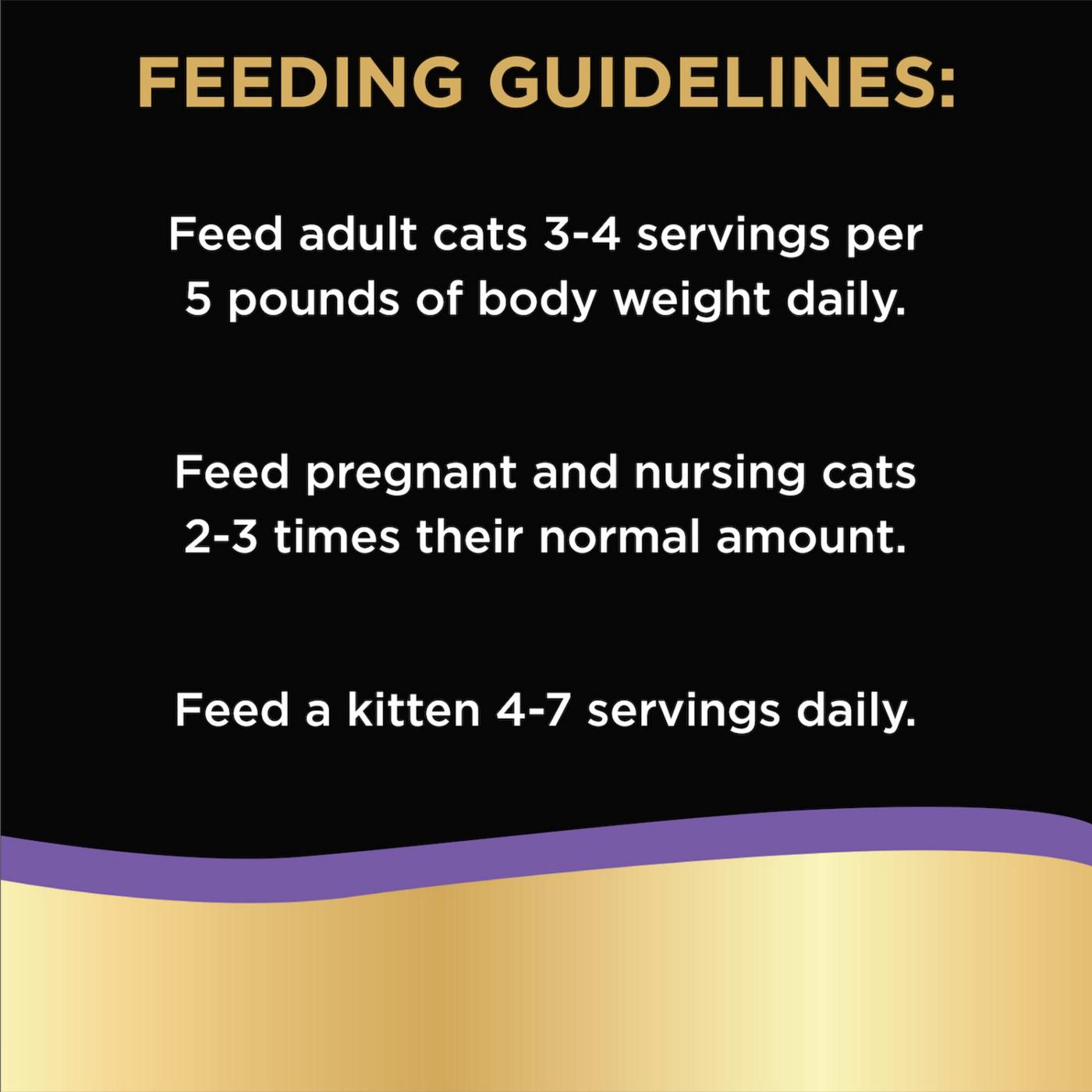 FEEDING GUIDELINES:

Feed adult cats 3-4 servings per 5 pounds of body weight daily.

Feed pregnant and nursing cats 2-3 times their normal amount.

Feed a kitten 4-7 servings daily.